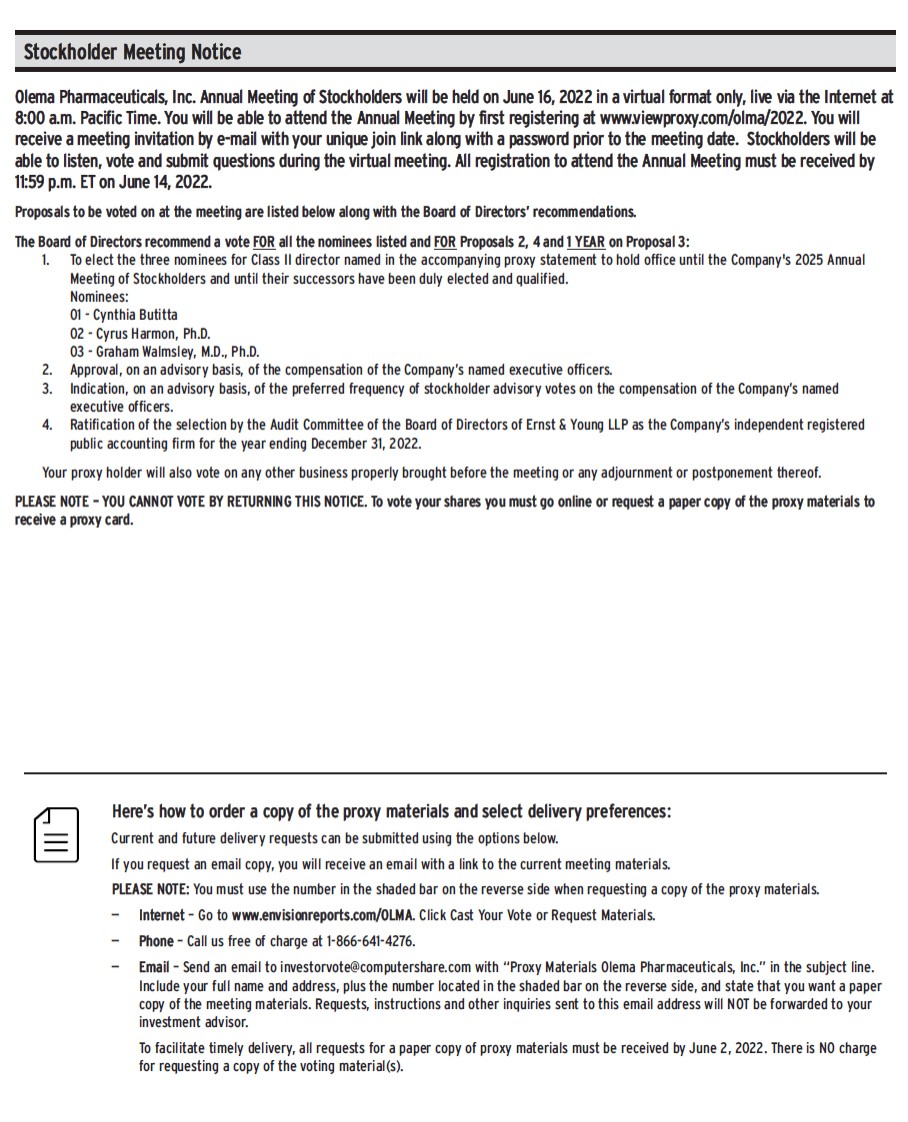 Stockholder Meeting Notice

Olema Pharmaceuticals, Inc. Annual Meeting of Stockholders will be held on June 16, 2022 in a virtual format only, live via the Internet at 8:00 a.m. Pacific Time. You will be able to attend the Annual Meeting by first registering at www.viewproxy.com/olma/2022. You will receive a meeting invitation by e-mail with your unique join link along with a password prior to the meeting date. Stockholders will be able to listen, vote and submit questions during the virtual meeting. All registration to attend the Annual Meeting must be received by 11:59 p.m. ET on June 14, 2022.

Proposals to be voted on at the meeting are listed below along with the Board of Directors' recommendations.

The Board of Directors recommend a vote FOR all the nominees listed and FOR Proposals 2, 4 and 1 YEAR on Proposal 3:

1. To elect the three nominees for Class II director named in the accompanying proxy statement to hold office until the Company's 2025 Annual Meeting of Stockholders and until their successors have been duly elected and qualified.
Nominees:
01 - Cynthia Butitta
02 - Cyrus Harmon, Ph.D.
03 - Graham Walmsley, M.D., Ph.D.
2. Approval, on an advisory basis, of the compensation of the Company's named executive officers.
3. Indication, on an advisory basis, of the preferred frequency of stockholder advisory votes on the compensation of the Company's named executive officers.
4. Ratification of the selection by the Audit Committee of the Board of Directors of Ernst & Young LLP as the Company's independent registered public accounting firm for the year ending December 31, 2022.

Your proxy holder will also vote on any other business properly brought before the meeting or any adjournment or postponement thereof.

PLEASE NOTE – YOU CANNOT VOTE BY RETURNING THIS NOTICE. To vote your shares you must go online or request a paper copy of the proxy materials to receive a proxy card.

Here's how to order a copy of the proxy materials and select delivery preferences:

Current and future delivery requests can be submitted using the options below.

If you request an email copy, you will receive an email with a link to the current meeting materials.

PLEASE NOTE: You must use the number in the shaded bar on the reverse side when requesting a copy of the proxy materials.

– Internet – Go to www.envisionreports.com/OLMA. Click Cast Your Vote or Request Materials.

– Phone – Call us free of charge at 1-866-641-4276.

– Email – Send an email to investorvote@computershare.com with "Proxy Materials Olema Pharmaceuticals, Inc." in the subject line. Include your full name and address, plus the number located in the shaded bar on the reverse side, and state that you want a paper copy of the meeting materials. Requests, instructions and other inquiries sent to this email address will NOT be forwarded to your investment advisor.

To facilitate timely delivery, all requests for a paper copy of proxy materials must be received by June 2, 2022. There is NO charge for requesting a copy of the voting material(s).